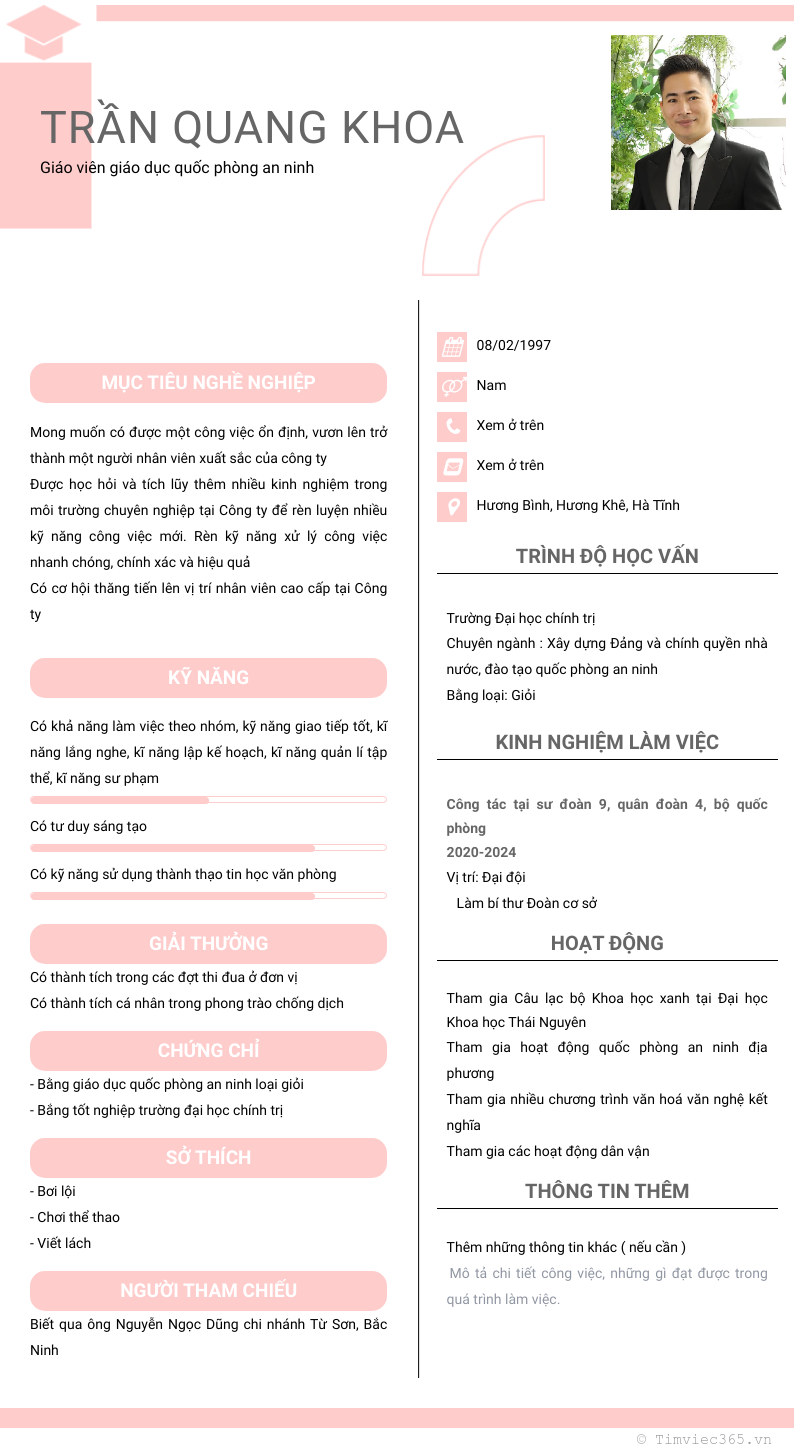 TRẦN QUANG KHOA
Giáo viên giáo dục quốc phòng an ninh

MỤC TIÊU NGHỀ NGHIỆP

Mong muốn có được một công việc ổn định, vươn lên trở thành một người nhân viên xuất sắc của công ty
Được học hỏi và tích lũy thêm nhiều kinh nghiệm trong môi trường chuyên nghiệp tại Công ty để rèn luyện nhiều kỹ năng công việc mới. Rèn kỹ năng xử lý công việc nhanh chóng, chính xác và hiệu quả
Có cơ hội thăng tiến lên vị trí nhân viên cao cấp tại Công ty

KỸ NĂNG

Có khả năng làm việc theo nhóm, kỹ năng giao tiếp tốt, kĩ năng lắng nghe, kĩ năng lập kế hoạch, kĩ năng quản lí tập thể, kĩ năng sư phạm

Có tư duy sáng tạo

Có kỹ năng sử dụng thành thạo tin học văn phòng

GIẢI THƯỞNG

Có thành tích trong các đợt thi đua ở đơn vị
Có thành tích cá nhân trong phong trào chống dịch

CHỨNG CHỈ

- Bằng giáo dục quốc phòng an ninh loại giỏi
- Bằng tốt nghiệp trường đại học chính trị

SỞ THÍCH

- Bơi lội
- Chơi thể thao
- Viết lách

NGƯỜI THAM CHIẾU

Biết qua ông Nguyễn Ngọc Dũng chi nhánh Từ Sơn, Bắc Ninh

08/02/1997
Nam
Xem ở trên
Xem ở trên
Hương Bình, Hương Khê, Hà Tĩnh

TRÌNH ĐỘ HỌC VẤN

Trường Đại học chính trị
Chuyên ngành : Xây dựng Đảng và chính quyền nhà nước, đào tạo quốc phòng an ninh
Bằng loại: Giỏi

KINH NGHIỆM LÀM VIỆC

Công tác tại sư đoàn 9, quân đoàn 4, bộ quốc phòng
2020-2024
Vị trí: Đại đội
Làm bí thư Đoàn cơ sở

HOẠT ĐỘNG

Tham gia Câu lạc bộ Khoa học xanh tại Đại học Khoa học Thái Nguyên
Tham gia hoạt động quốc phòng an ninh địa phương
Tham gia nhiều chương trình văn hoá văn nghệ kết nghĩa
Tham gia các hoạt động dân vận

THÔNG TIN THÊM

Thêm những thông tin khác ( nếu cần )
Mô tả chi tiết công việc, những gì đạt được trong quá trình làm việc.

© Timviec365.vn